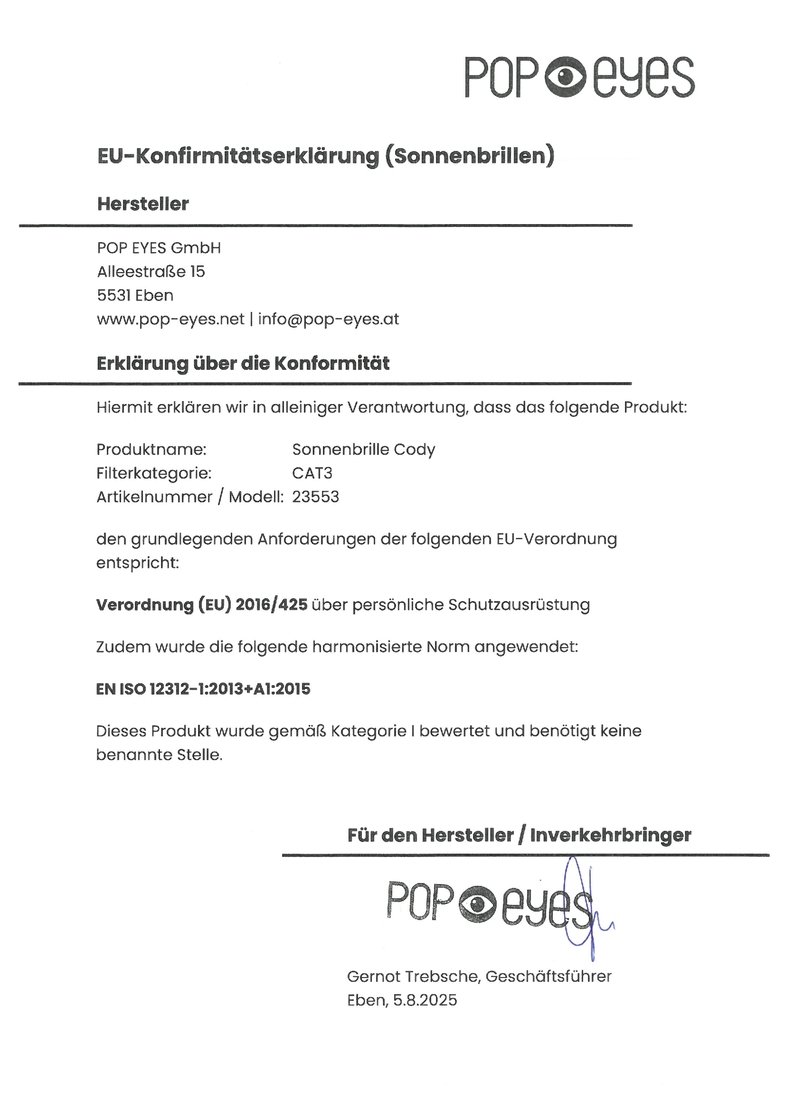 POP eyes

EU-Konfirmitätserklärung (Sonnenbrillen)

Hersteller

POP EYES GmbH
Alleestraße 15
5531 Eben
www.pop-eyes.net | info@pop-eyes.at

Erklärung über die Konformität

Hiermit erklären wir in alleiniger Verantwortung, dass das folgende Produkt:

Produktname: Sonnenbrille Cody
Filterkategorie: CAT3
Artikelnummer / Modell: 23553

den grundlegenden Anforderungen der folgenden EU-Verordnung entspricht:

Verordnung (EU) 2016/425 über persönliche Schutzausrüstung

Zudem wurde die folgende harmonisierte Norm angewendet:

EN ISO 12312-1:2013+A1:2015

Dieses Produkt wurde gemäß Kategorie I bewertet und benötigt keine benannte Stelle.

Für den Hersteller / Inverkehrbringer

POP eyes

Gernot Trebsche, Geschäftsführer
Eben, 5.8.2025